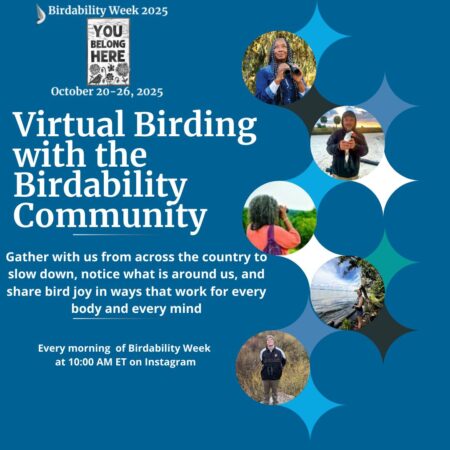 Birdability Week 2025

YOU
BELONG
HERE

October 20-26, 2025

Virtual Birding with the Birdability Community

Gather with us from across the country to slow down, notice what is around us, and share bird joy in ways that work for every body and every mind

Every morning of Birdability Week
at 10:00 AM ET on Instagram